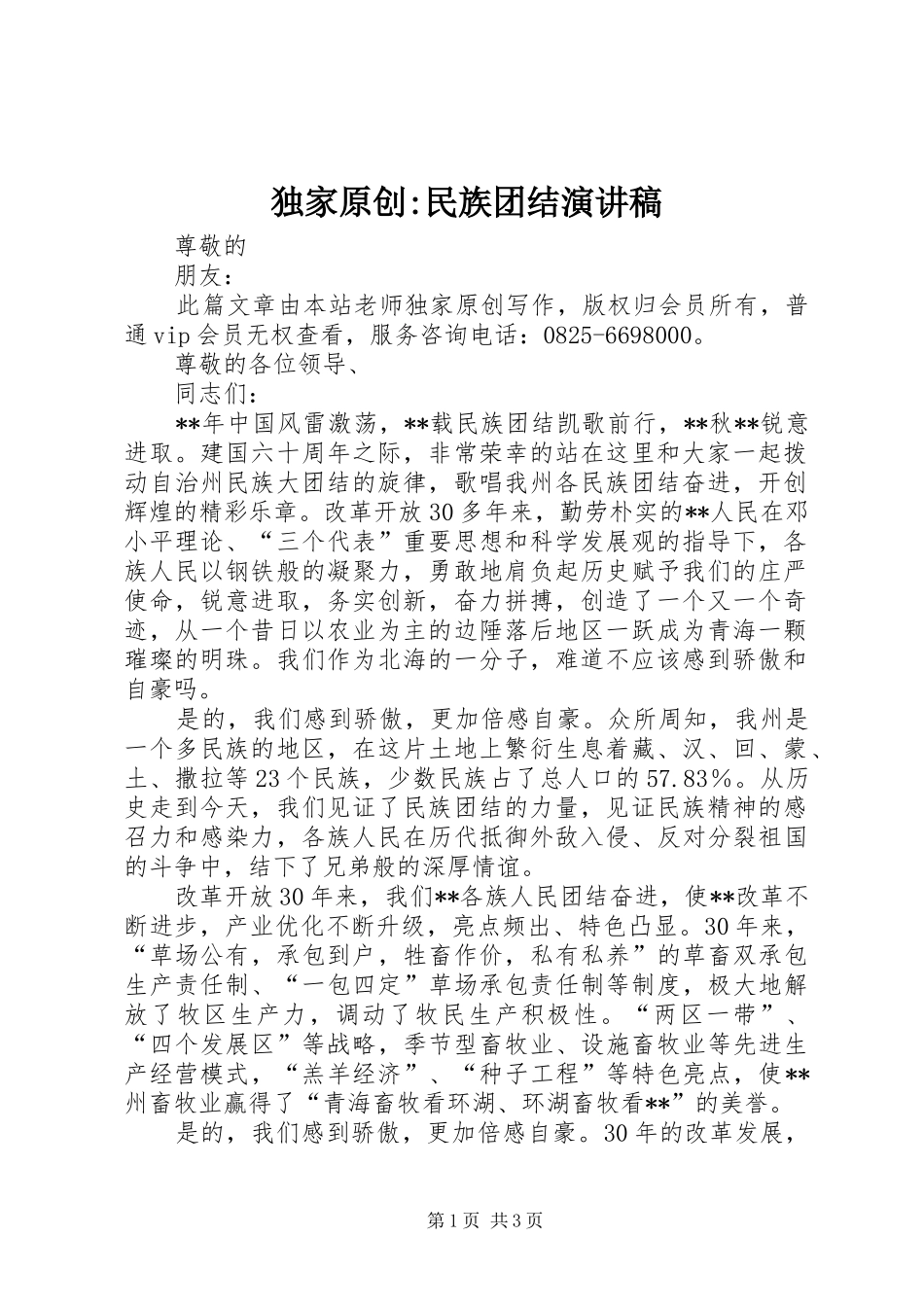 独家原创:民族团结演讲稿

尊敬的

朋友：

此篇文章由本站老师独家原创写作，版权归会员所有，普通vip会员无权查看，服务咨询电话：0825-6698000。

尊敬的各位领导、

同志们：

**年中国风雷激荡，**载民族团结凯歌前行，**秋**锐意进取。建国六十周年之际，非常荣幸的站在这里和大家一起拨动自治州民族大团结的旋律，歌唱我州各民族团结奋进，开创辉煌的精彩乐章。改革开放30多年来，勤劳朴实的**人民在邓小平理论、“三个代表”重要思想和科学发展观的指导下，各族人民以钢铁般的凝聚力，勇敢地肩负起历史赋予我们的庄严使命，锐意进取，务实创新，奋力拼搏，创造了一个又一个奇迹，从一个昔日以农业为主的边陲落后地区一跃成为青海一颗璀璨的明珠。我们作为北海的一分子，难道不应该感到骄傲和自豪吗。

是的，我们感到骄傲，更加倍感自豪。众所周知，我州是一个多民族的地区，在这片土地上繁衍生息着藏、汉、回、蒙、土、撒拉等23个民族，少数民族占了总人口的57.83%。从历史走到今天，我们见证了民族团结的力量，见证民族精神的感召力和感染力，各族人民在历代抵御外敌入侵、反对分裂祖国的斗争中，结下了兄弟般的深厚情谊。

改革开放30年来，我们**各族人民团结奋进，使**改革不断进步，产业优化不断升级，亮点频出、特色凸显。30年来，“草场公有，承包到户，牲畜作价，私有私养”的草畜双承包生产责任制、“一包四定”草场承包责任制等制度，极大地解放了牧区生产力，调动了牧民生产积极性。“两区一带”、“四个发展区”等战略，季节型畜牧业、设施畜牧业等先进生产经营模式，“羔羊经济”、“种子工程”等特色亮点，使**州畜牧业赢得了“青海畜牧看环湖、环湖畜牧看**”的美誉。

是的，我们感到骄傲，更加倍感自豪。30年的改革发展，

第1页 共3页